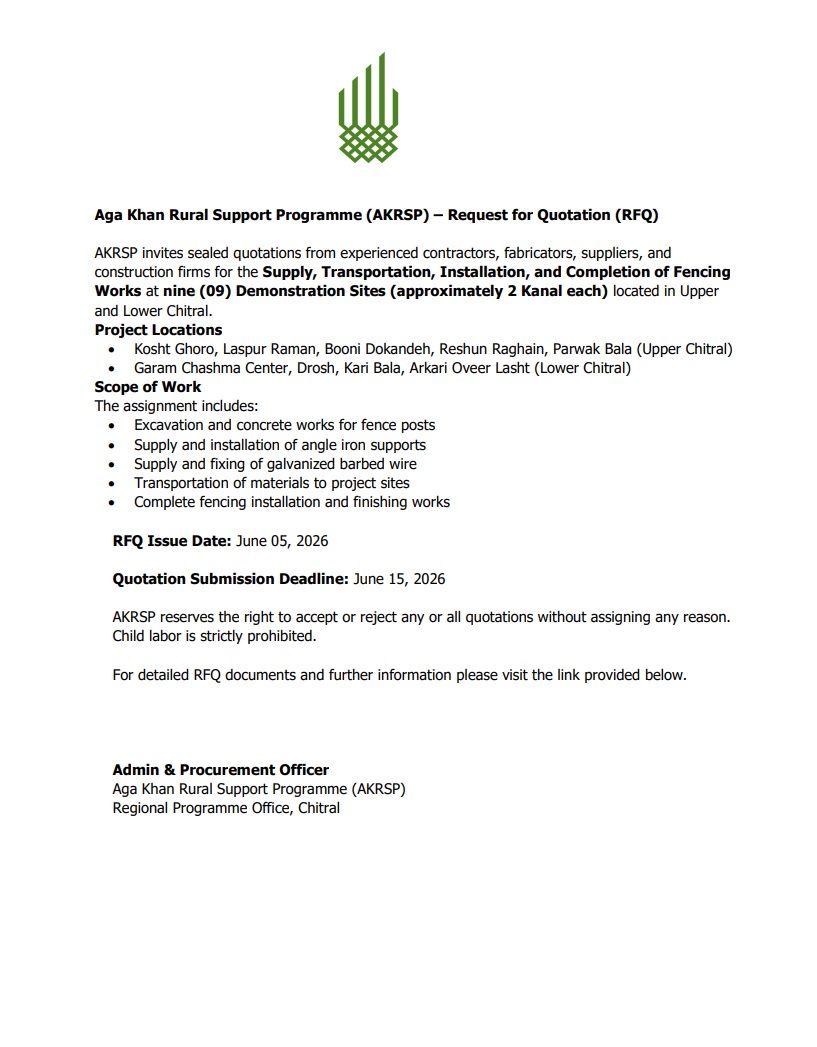 Aga Khan Rural Support Programme (AKRSP) – Request for Quotation (RFQ)

AKRSP invites sealed quotations from experienced contractors, fabricators, suppliers, and construction firms for the Supply, Transportation, Installation, and Completion of Fencing Works at nine (09) Demonstration Sites (approximately 2 Kanal each) located in Upper and Lower Chitral.

Project Locations
• Kosht Ghoro, Laspur Raman, Booni Dokandeh, Reshun Raghain, Parwak Bala (Upper Chitral)
• Garam Chashma Center, Drosh, Kari Bala, Arkari Oveer Lasht (Lower Chitral)

Scope of Work
The assignment includes:
• Excavation and concrete works for fence posts
• Supply and installation of angle iron supports
• Supply and fixing of galvanized barbed wire
• Transportation of materials to project sites
• Complete fencing installation and finishing works

RFQ Issue Date: June 05, 2026

Quotation Submission Deadline: June 15, 2026

AKRSP reserves the right to accept or reject any or all quotations without assigning any reason. Child labor is strictly prohibited.

For detailed RFQ documents and further information please visit the link provided below.

Admin & Procurement Officer
Aga Khan Rural Support Programme (AKRSP)
Regional Programme Office, Chitral